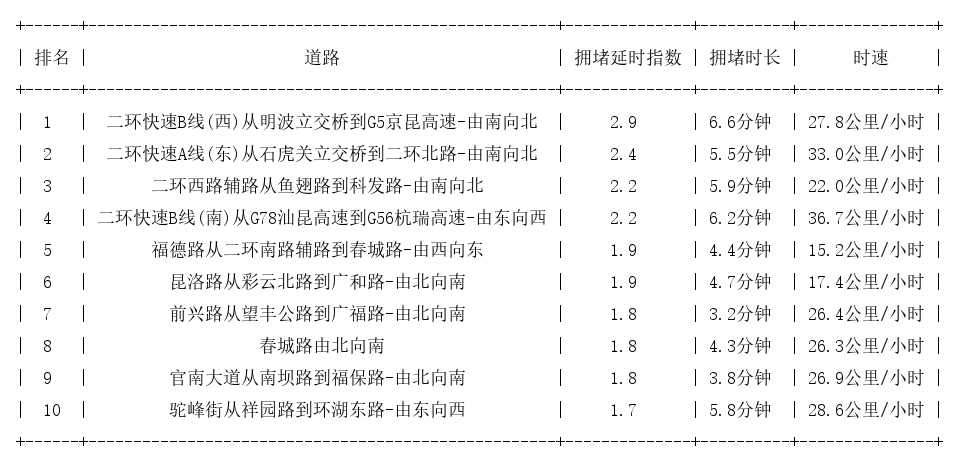 | 排名 | 道路 | 拥堵延时指数 | 拥堵时长 | 时速 |
|---|---|---|---|---|
| 1 | 二环快速B线(西)从明波立交桥到G5京昆高速-由南向北 | 2.9 | 6.6分钟 | 27.8公里/小时 |
| 2 | 二环快速A线(东)从石虎关立交桥到二环北路-由南向北 | 2.4 | 5.5分钟 | 33.0公里/小时 |
| 3 | 二环西路辅路从鱼翅路到科发路-由南向北 | 2.2 | 5.9分钟 | 22.0公里/小时 |
| 4 | 二环快速B线(南)从G78汕昆高速到G56杭瑞高速-由东向西 | 2.2 | 6.2分钟 | 36.7公里/小时 |
| 5 | 福德路从二环南路辅路到春城路-由西向东 | 1.9 | 4.4分钟 | 15.2公里/小时 |
| 6 | 昆洛路从彩云北路到广和路-由北向南 | 1.9 | 4.7分钟 | 17.4公里/小时 |
| 7 | 前兴路从望丰公路到广福路-由北向南 | 1.8 | 3.2分钟 | 26.4公里/小时 |
| 8 | 春城路由北向南 | 1.8 | 4.3分钟 | 26.3公里/小时 |
| 9 | 官南大道从南坝路到福保路-由北向南 | 1.8 | 3.8分钟 | 26.9公里/小时 |
| 10 | 驼峰街从祥园路到环湖东路-由东向西 | 1.7 | 5.8分钟 | 28.6公里/小时 |